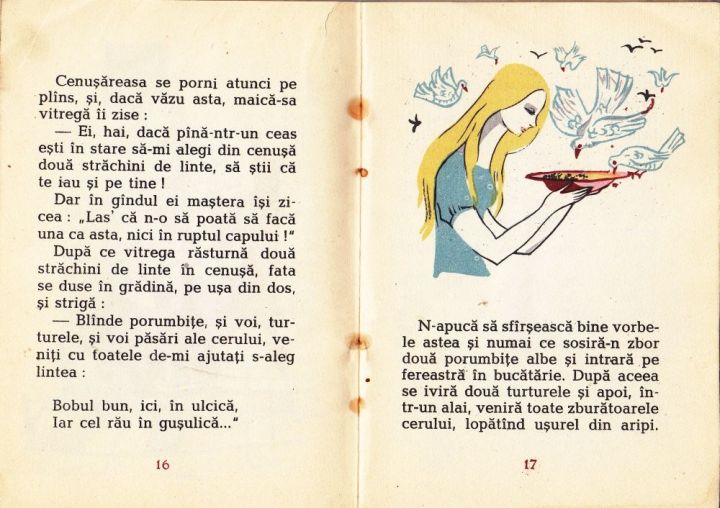 Cenușăreasa se porni atunci pe plîns, și, dacă văzu asta, maică-sa vitregă îi zise :

— Ei, hai, dacă pînă-ntr-un ceas ești în stare să-mi alegi din cenușă două străchini de linte, să știi că te iau și pe tine !

Dar în gîndul ei maștera își zicea : „Las' că n-o să poată să facă una ca asta, nici în ruptul capului !"

După ce vitrega răsturnă două străchini de linte în cenușă, fata se duse în grădină, pe ușa din dos, și strigă :

— Blînde porumbițe, și voi, turturele, și voi păsări ale cerului, veniți cu toatele de-mi ajutați s-aleg lintea :

Bobul bun, ici, în ulcică,
Iar cel rău în gușulică..."

16

N-apucă să sfîrșească bine vorbele astea și numai ce sosiră-n zbor două porumbițe albe și intrară pe fereastră în bucătărie. După aceea se iviră două turturele și apoi, într-un alai, veniră toate zburătoarele cerului, lopătînd ușurel din aripi.

17